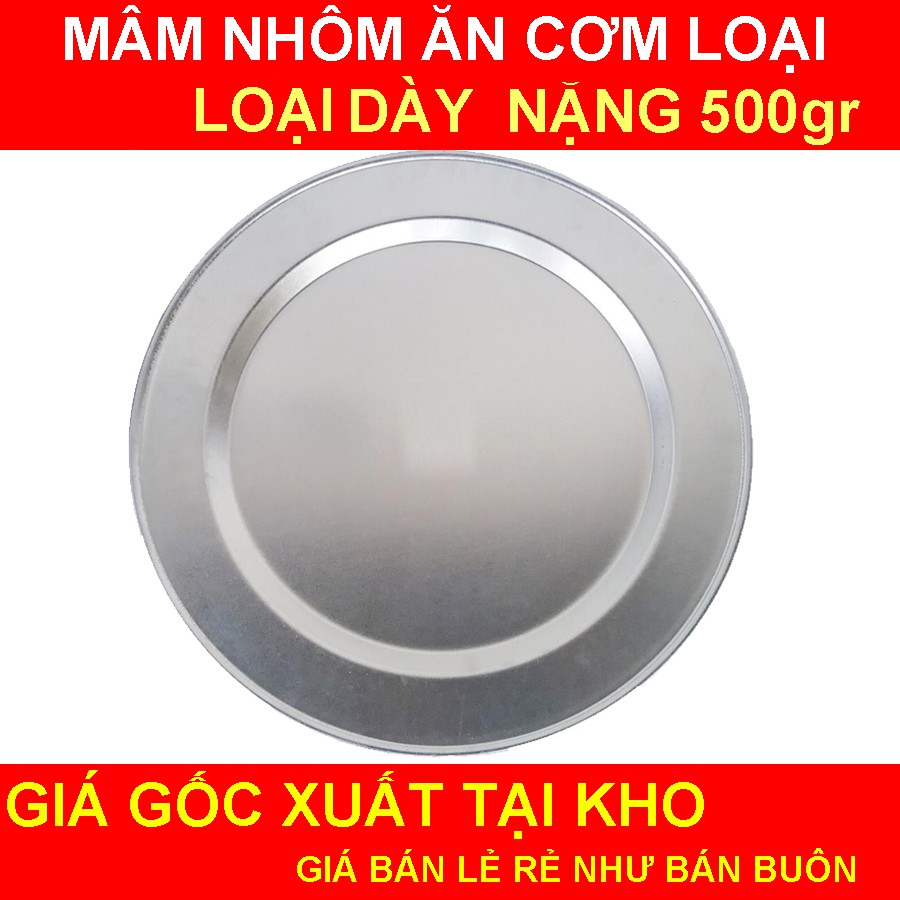 MÂM NHÔM ĂN CƠM LOẠI
LOẠI DÀY NẶNG 500gr

GIÁ GỐC XUẤT TẠI KHO
GIÁ BÁN LẺ RẺ NHƯ BÁN BUÔN